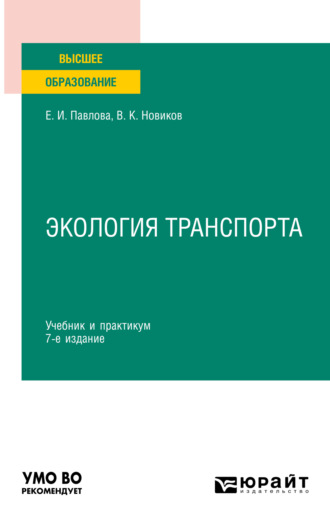 ВЫСШЕЕ
ОБРАЗОВАНИЕ

Е. И. Павлова, В. К. Новиков

ЭКОЛОГИЯ ТРАНСПОРТА

Учебник и практикум
7-е издание

УМО ВО
РЕКОМЕНДУЕТ

ЮРАЙТ
издательство